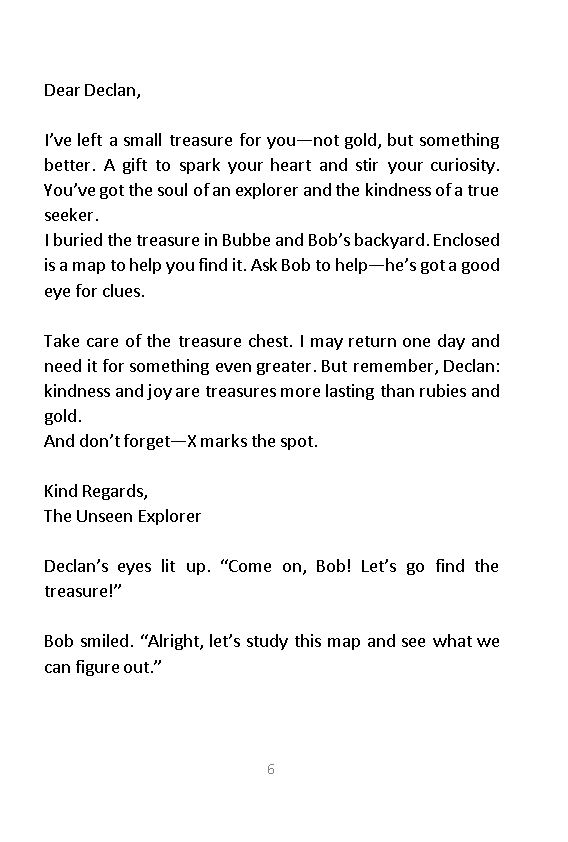 Dear Declan,

I've left a small treasure for you—not gold, but something better. A gift to spark your heart and stir your curiosity. You've got the soul of an explorer and the kindness of a true seeker.
I buried the treasure in Bubbe and Bob's backyard. Enclosed is a map to help you find it. Ask Bob to help—he's got a good eye for clues.

Take care of the treasure chest. I may return one day and need it for something even greater. But remember, Declan: kindness and joy are treasures more lasting than rubies and gold.
And don't forget—X marks the spot.

Kind Regards,
The Unseen Explorer

Declan's eyes lit up. "Come on, Bob! Let's go find the treasure!"

Bob smiled. "Alright, let's study this map and see what we can figure out."

6